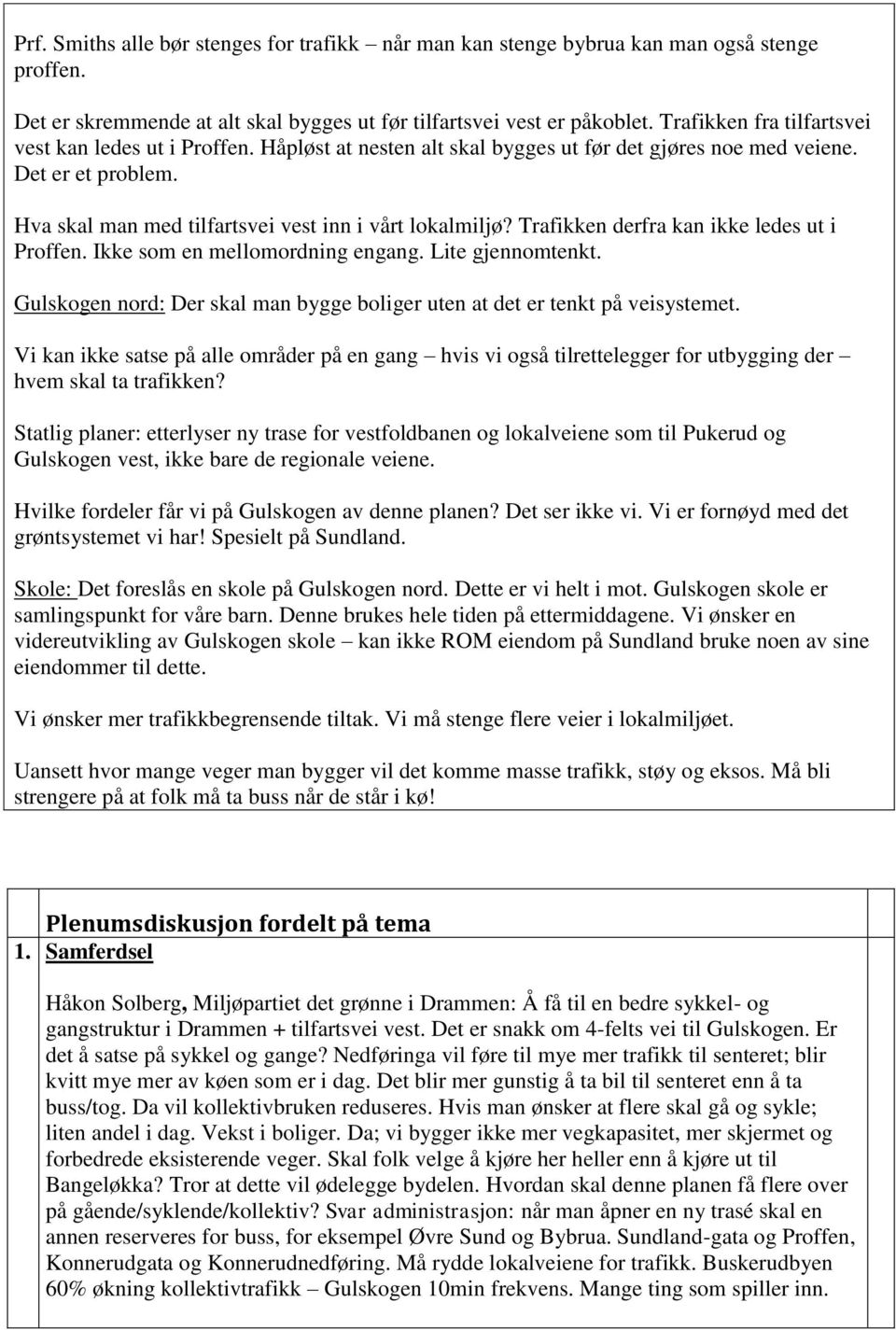 Prf. Smiths alle bør stenges for trafikk – når man kan stenge bybrua kan man også stenge proffen.

Det er skremmende at alt skal bygges ut før tilfartsvei vest er påkoblet. Trafikken fra tilfartsvei vest kan ledes ut i Proffen. Håpløst at nesten alt skal bygges ut før det gjøres noe med veiene. Det er et problem.

Hva skal man med tilfartsvei vest inn i vårt lokalmiljø? Trafikken derfra kan ikke ledes ut i Proffen. Ikke som en mellomordning engang. Lite gjennomtenkt.

Gulskogen nord: Der skal man bygge boliger uten at det er tenkt på veisystemet.

Vi kan ikke satse på alle områder på en gang – hvis vi også tilrettelegger for utbygging der – hvem skal ta trafikken?

Statlig planer: etterlyser ny trase for vestfoldbanen og lokalveiene som til Pukerud og Gulskogen vest, ikke bare de regionale veiene.

Hvilke fordeler får vi på Gulskogen av denne planen? Det ser ikke vi. Vi er fornøyd med det grøntsystemet vi har! Spesielt på Sundland.

Skole: Det foreslås en skole på Gulskogen nord. Dette er vi helt i mot. Gulskogen skole er samlingspunkt for våre barn. Denne brukes hele tiden på ettermiddagene. Vi ønsker en videreutvikling av Gulskogen skole – kan ikke ROM eiendom på Sundland bruke noen av sine eiendommer til dette.

Vi ønsker mer trafikkbegrensende tiltak. Vi må stenge flere veier i lokalmiljøet.

Uansett hvor mange veger man bygger vil det komme masse trafikk, støy og eksos. Må bli strengere på at folk må ta buss når de står i kø!

Plenumsdiskusjon fordelt på tema

1. Samferdsel

Håkon Solberg, Miljøpartiet det grønne i Drammen: Å få til en bedre sykkel- og gangstruktur i Drammen + tilfartsvei vest. Det er snakk om 4-felts vei til Gulskogen. Er det å satse på sykkel og gange? Nedføringa vil føre til mye mer trafikk til senteret; blir kvitt mye mer av køen som er i dag. Det blir mer gunstig å ta bil til senteret enn å ta buss/tog. Da vil kollektivbruken reduseres. Hvis man ønsker at flere skal gå og sykle; liten andel i dag. Vekst i boliger. Da; vi bygger ikke mer vegkapasitet, mer skjermet og forbedrede eksisterende veger. Skal folk velge å kjøre her heller enn å kjøre ut til Bangeløkka? Tror at dette vil ødelegge bydelen. Hvordan skal denne planen få flere over på gående/syklende/kollektiv? Svar administrasjon: når man åpner en ny trasé skal en annen reserveres for buss, for eksempel Øvre Sund og Bybrua. Sundland-gata og Proffen, Konnerudgata og Konnerudnedføring. Må rydde lokalveiene for trafikk. Buskerudbyen 60% økning kollektivtrafikk – Gulskogen 10min frekvens. Mange ting som spiller inn.